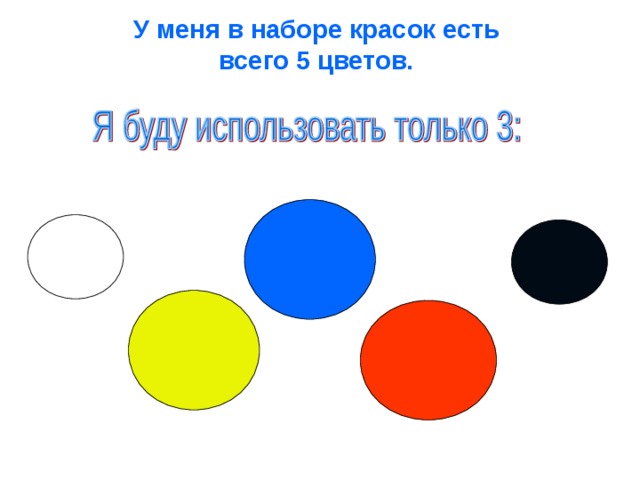 У меня в наборе красок есть всего 5 цветов.

Я буду использовать только 3: